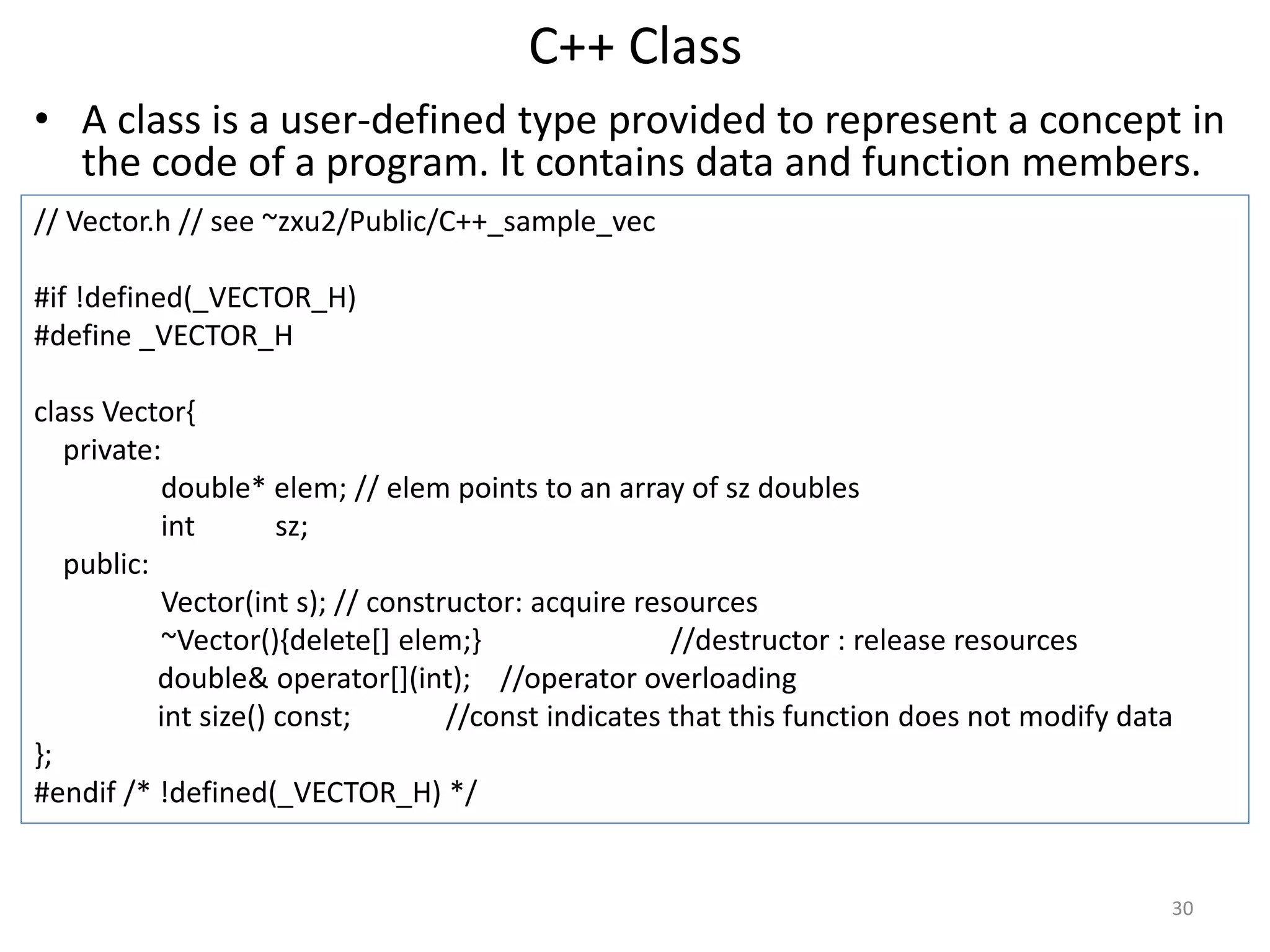 C++ Class

• A class is a user-defined type provided to represent a concept in the code of a program. It contains data and function members.

// Vector.h // see ~zxu2/Public/C++_sample_vec

#if !defined(_VECTOR_H)
#define _VECTOR_H

class Vector{
  private:
        double* elem; // elem points to an array of sz doubles
        int     sz;
  public:
        Vector(int s); // constructor: acquire resources
        ~Vector(){delete[] elem;}      //destructor : release resources
        double& operator[](int);  //operator overloading
        int size() const;     //const indicates that this function does not modify data
};
#endif /* !defined(_VECTOR_H) */

30